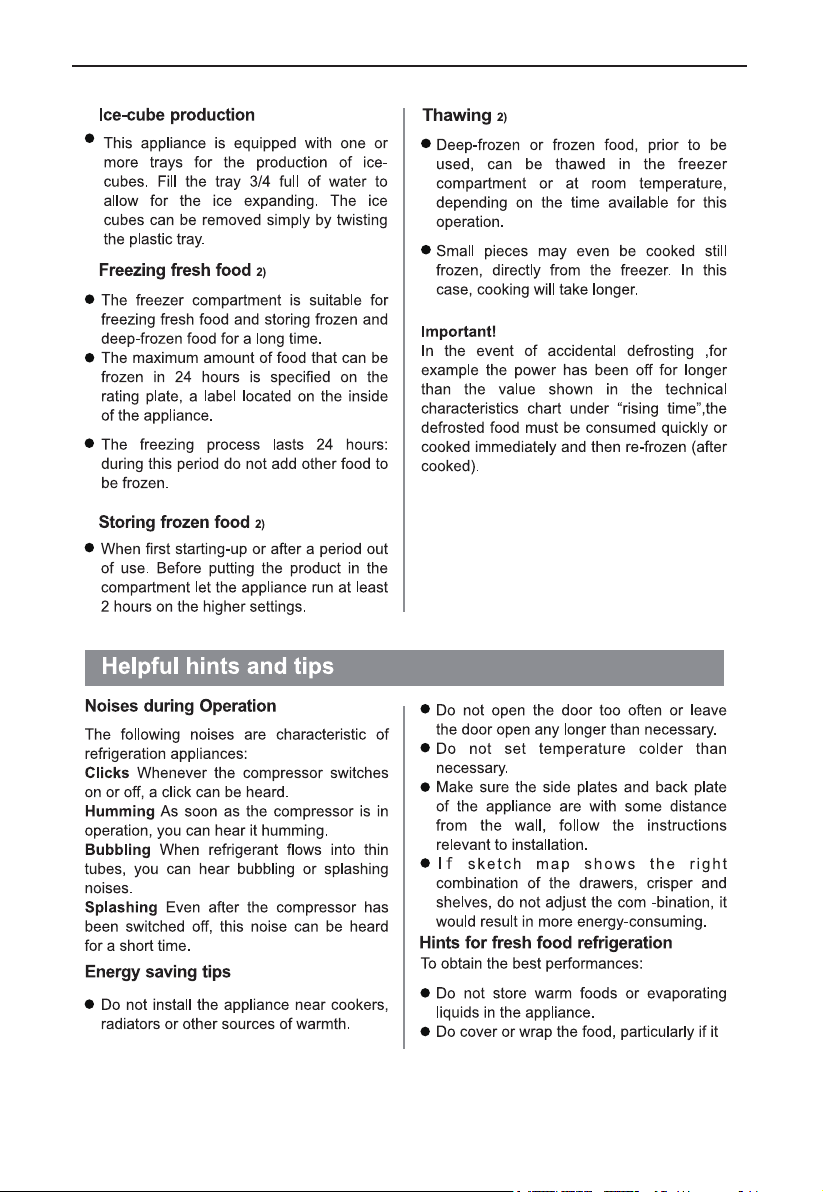 Ice-cube production

• This appliance is equipped with one or more trays for the production of ice-cubes. Fill the tray 3/4 full of water to allow for the ice expanding. The ice cubes can be removed simply by twisting the plastic tray.

Freezing fresh food 2)

• The freezer compartment is suitable for freezing fresh food and storing frozen and deep-frozen food for a long time.
• The maximum amount of food that can be frozen in 24 hours is specified on the rating plate, a label located on the inside of the appliance.
• The freezing process lasts 24 hours: during this period do not add other food to be frozen.

Storing frozen food 2)

• When first starting-up or after a period out of use. Before putting the product in the compartment let the appliance run at least 2 hours on the higher settings.

Thawing 2)

• Deep-frozen or frozen food, prior to be used, can be thawed in the freezer compartment or at room temperature, depending on the time available for this operation.
• Small pieces may even be cooked still frozen, directly from the freezer. In this case, cooking will take longer.

Important!
In the event of accidental defrosting ,for example the power has been off for longer than the value shown in the technical characteristics chart under "rising time",the defrosted food must be consumed quickly or cooked immediately and then re-frozen (after cooked).

Helpful hints and tips

Noises during Operation

The following noises are characteristic of refrigeration appliances:
Clicks Whenever the compressor switches on or off, a click can be heard.
Humming As soon as the compressor is in operation, you can hear it humming.
Bubbling When refrigerant flows into thin tubes, you can hear bubbling or splashing noises.
Splashing Even after the compressor has been switched off, this noise can be heard for a short time.

Energy saving tips

• Do not install the appliance near cookers, radiators or other sources of warmth.
• Do not open the door too often or leave the door open any longer than necessary.
• Do not set temperature colder than necessary.
• Make sure the side plates and back plate of the appliance are with some distance from the wall, follow the instructions relevant to installation.
• If sketch map shows the right combination of the drawers, crisper and shelves, do not adjust the com -bination, it would result in more energy-consuming.

Hints for fresh food refrigeration
To obtain the best performances:

• Do not store warm foods or evaporating liquids in the appliance.
• Do cover or wrap the food, particularly if it